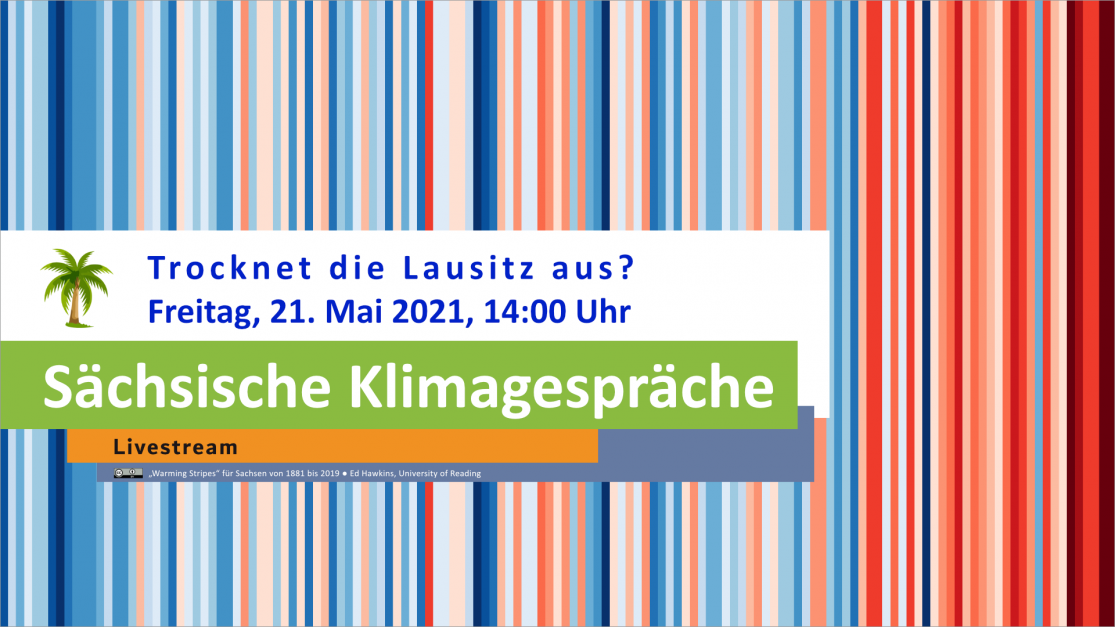 Trocknet die Lausitz aus?
Freitag, 21. Mai 2021, 14:00 Uhr

Sächsische Klimagespräche

Livestream

„Warming Stripes“ für Sachsen von 1881 bis 2019 ● Ed Hawkins, University of Reading